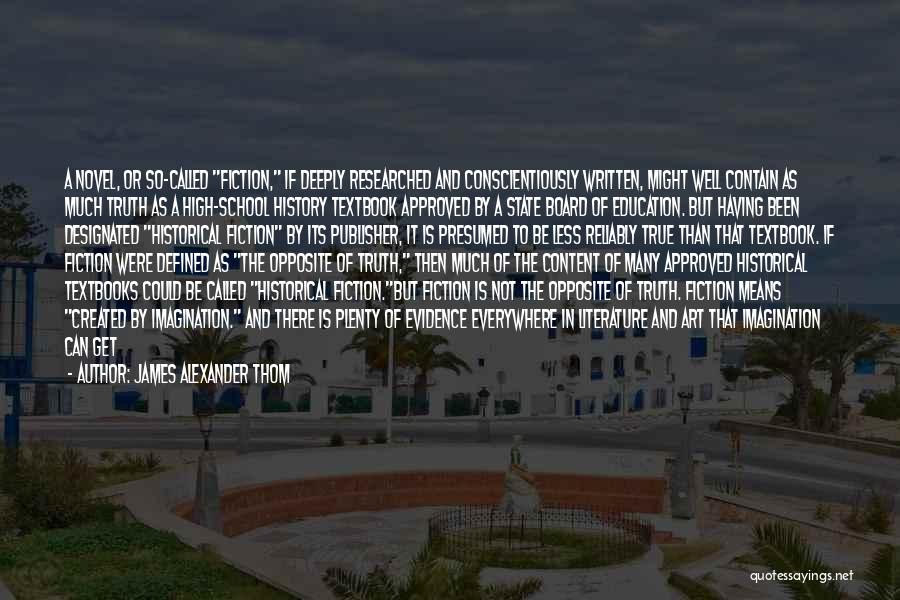 A NOVEL, OR SO-CALLED "FICTION," IF DEEPLY RESEARCHED AND CONSCIENTIOUSLY WRITTEN, MIGHT WELL CONTAIN AS MUCH TRUTH AS A HIGH-SCHOOL HISTORY TEXTBOOK APPROVED BY A STATE BOARD OF EDUCATION. BUT HAVING BEEN DESIGNATED "HISTORICAL FICTION" BY ITS PUBLISHER, IT IS PRESUMED TO BE LESS RELIABLY TRUE THAN THAT TEXTBOOK. IF FICTION WERE DEFINED AS "THE OPPOSITE OF TRUTH," THEN MUCH OF THE CONTENT OF MANY APPROVED HISTORICAL TEXTBOOKS COULD BE CALLED "HISTORICAL FICTION."BUT FICTION IS NOT THE OPPOSITE OF TRUTH. FICTION MEANS "CREATED BY IMAGINATION." AND THERE IS PLENTY OF EVIDENCE EVERYWHERE IN LITERATURE AND ART THAT IMAGINATION CAN GET

- AUTHOR: JAMES ALEXANDER THOM

quotessayings.net